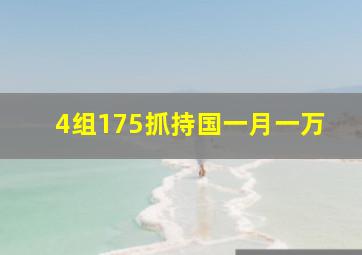 4组175抓持国一月一万